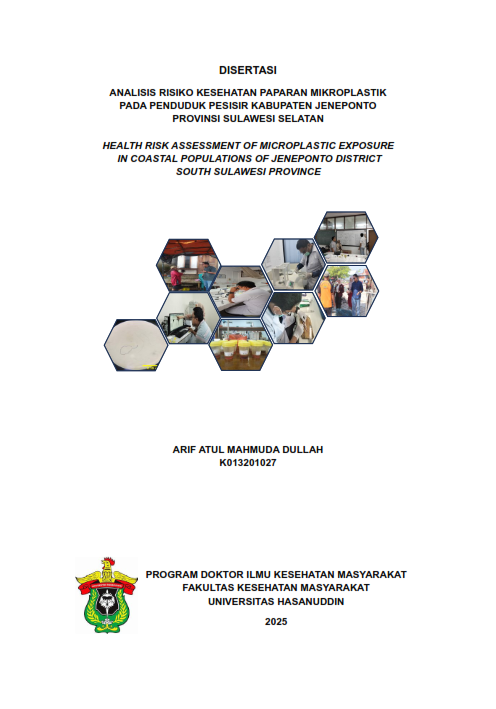 DISERTASI

ANALISIS RISIKO KESEHATAN PAPARAN MIKROPLASTIK PADA PENDUDUK PESISIR KABUPATEN JENEPONTO PROVINSI SULAWESI SELATAN

HEALTH RISK ASSESSMENT OF MICROPLASTIC EXPOSURE IN COASTAL POPULATIONS OF JENEPONTO DISTRICT SOUTH SULAWESI PROVINCE

ARIF ATUL MAHMUDA DULLAH
K013201027

PROGRAM DOKTOR ILMU KESEHATAN MASYARAKAT
FAKULTAS KESEHATAN MASYARAKAT
UNIVERSITAS HASANUDDIN

2025